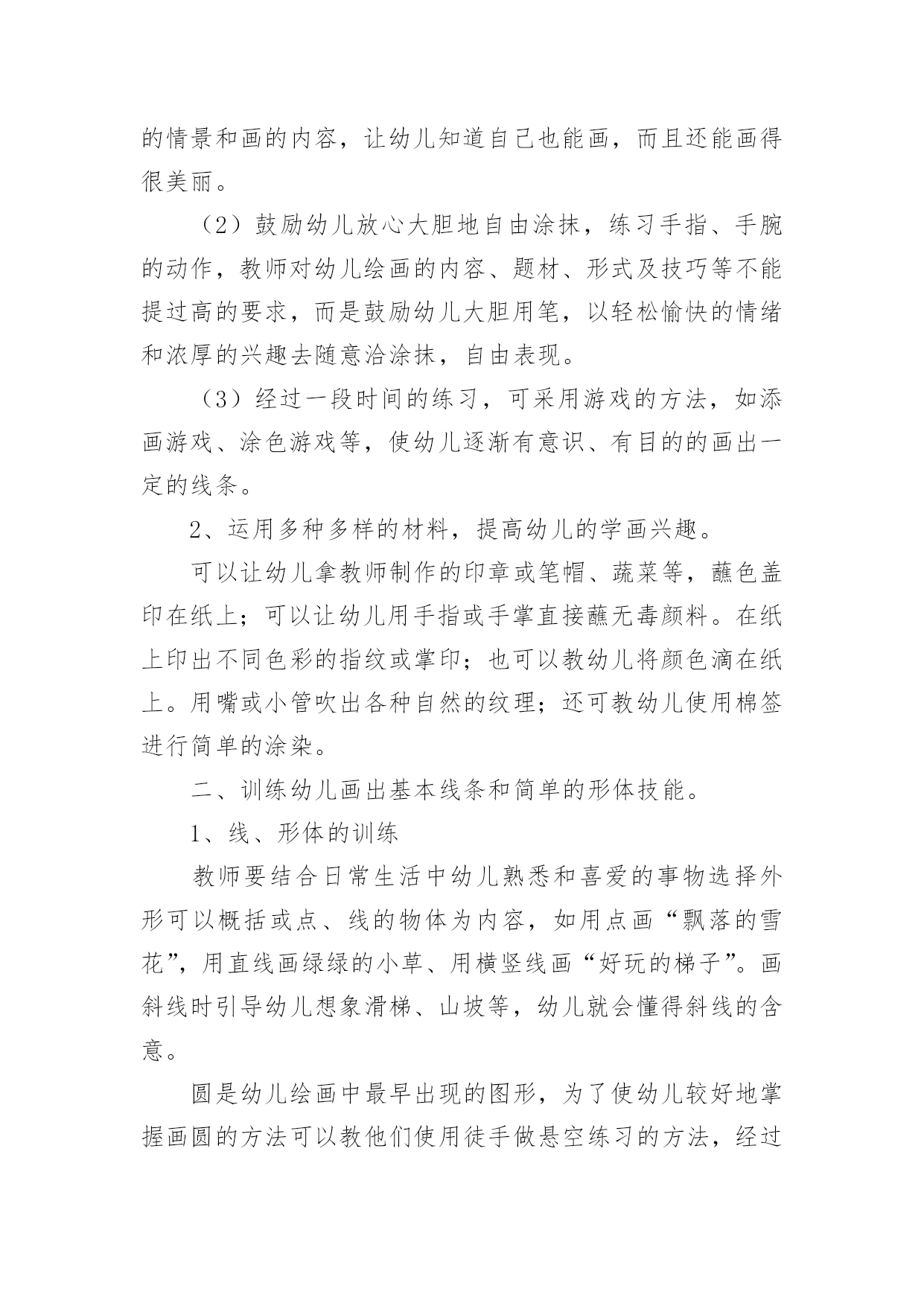 的情景和画的内容，让幼儿知道自己也能画，而且还能画得很美丽。

（2）鼓励幼儿放心大胆地自由涂抹，练习手指、手腕的动作，教师对幼儿绘画的内容、题材、形式及技巧等不能提过高的要求，而是鼓励幼儿大胆用笔，以轻松愉快的情绪和浓厚的兴趣去随意洽涂抹，自由表现。

（3）经过一段时间的练习，可采用游戏的方法，如添画游戏、涂色游戏等，使幼儿逐渐有意识、有目的的画出一定的线条。

2、运用多种多样的材料，提高幼儿的学画兴趣。

可以让幼儿拿教师制作的印章或笔帽、蔬菜等，蘸色盖印在纸上；可以让幼儿用手指或手掌直接蘸无毒颜料。在纸上印出不同色彩的指纹或掌印；也可以教幼儿将颜色滴在纸上。用嘴或小管吹出各种自然的纹理；还可教幼儿使用棉签进行简单的涂染。

二、训练幼儿画出基本线条和简单的形体技能。

1、线、形体的训练

教师要结合日常生活中幼儿熟悉和喜爱的事物选择外形可以概括或点、线的物体为内容，如用点画“飘落的雪花”，用直线画绿绿的小草、用横竖线画“好玩的梯子”。画斜线时引导幼儿想象滑梯、山坡等，幼儿就会懂得斜线的含意。

圆是幼儿绘画中最早出现的图形，为了使幼儿较好地掌握画圆的方法可以教他们使用徒手做悬空练习的方法，经过